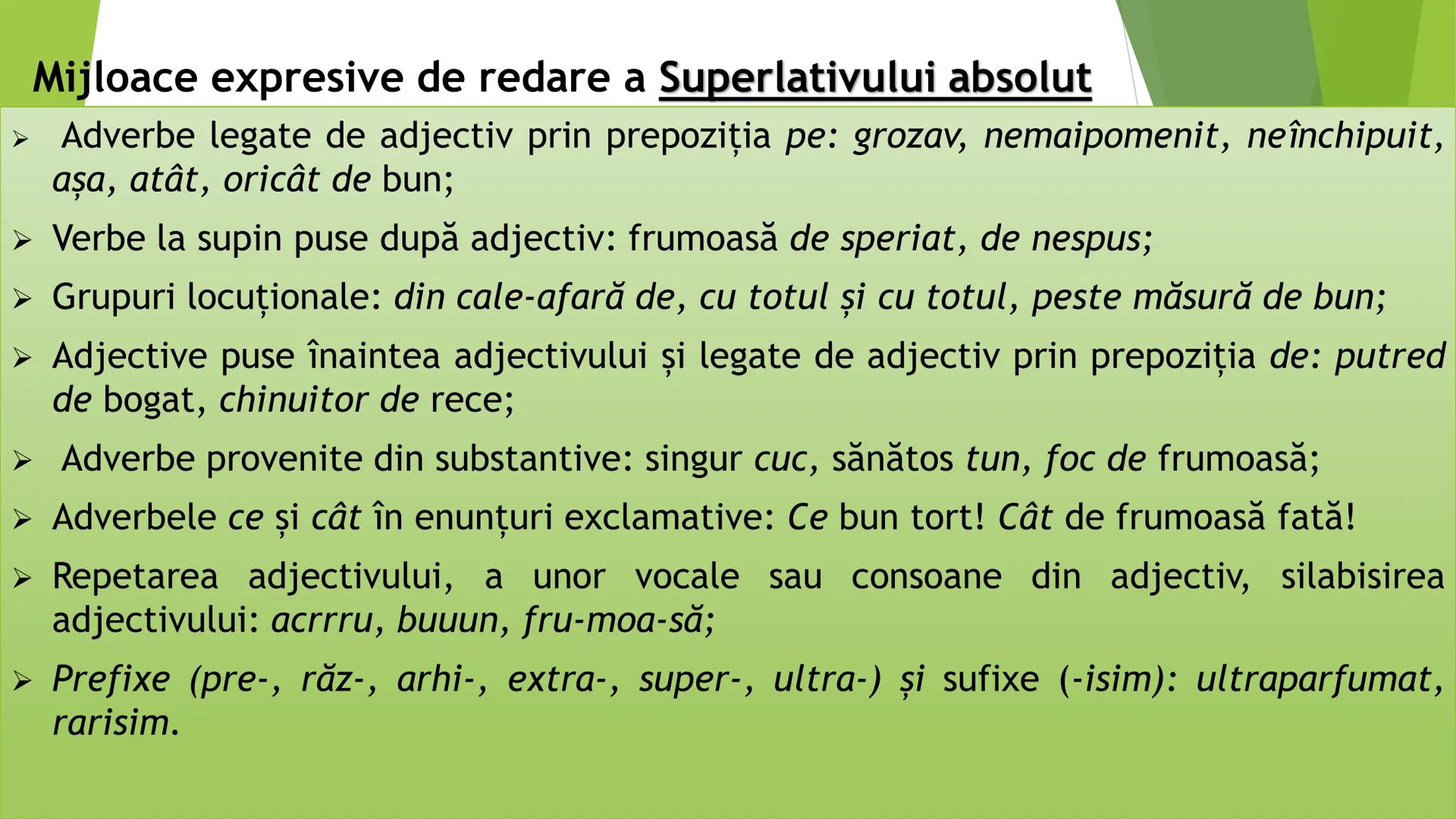 Mijloace expresive de redare a Superlativului absolut

➢ Adverbe legate de adjectiv prin prepoziția pe: grozav, nemaipomenit, neînchipuit, așa, atât, oricât de bun;

➢ Verbe la supin puse după adjectiv: frumoasă de speriat, de nespus;

➢ Grupuri locuționale: din cale-afară de, cu totul și cu totul, peste măsură de bun;

➢ Adjective puse înaintea adjectivului și legate de adjectiv prin prepoziția de: putred de bogat, chinuitor de rece;

➢ Adverbe provenite din substantive: singur cuc, sănătos tun, foc de frumoasă;

➢ Adverbele ce și cât în enunțuri exclamative: Ce bun tort! Cât de frumoasă fată!

➢ Repetarea adjectivului, a unor vocale sau consoane din adjectiv, silabisirea adjectivului: acrrru, buuun, fru-moa-să;

➢ Prefixe (pre-, răz-, arhi-, extra-, super-, ultra-) și sufixe (-isim): ultraparfumat, rarisim.